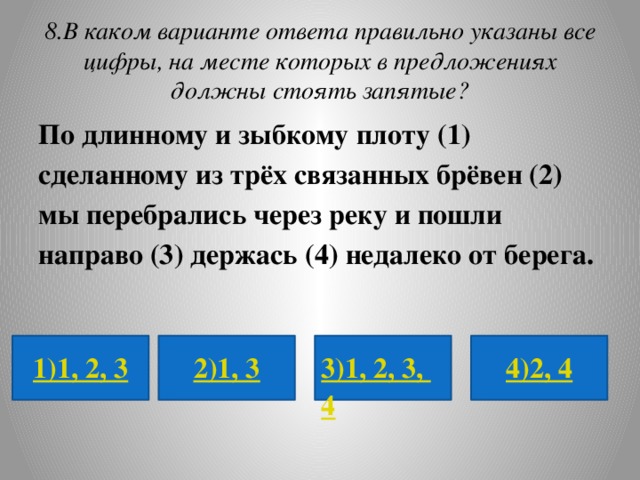 8.В каком варианте ответа правильно указаны все цифры, на месте которых в предложениях должны стоять запятые?

По длинному и зыбкому плоту (1) сделанному из трёх связанных брёвен (2) мы перебрались через реку и пошли направо (3) держась (4) недалеко от берега.

1)1, 2, 3

2)1, 3

3)1, 2, 3, 4

4)2, 4